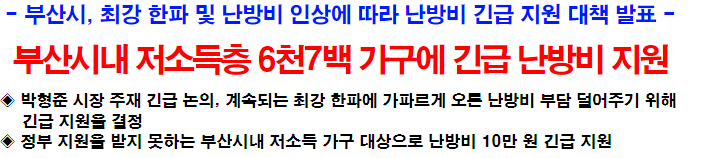 - 부산시, 최강 한파 및 난방비 인상에 따라 난방비 긴급 지원 대책 발표 -

부산시내 저소득층 6천7백 가구에 긴급 난방비 지원

◈ 박형준 시장 주재 긴급 논의, 계속되는 최강 한파에 가파르게 오른 난방비 부담 덜어주기 위해 긴급 지원을 결정

◈ 정부 지원을 받지 못하는 부산시내 저소득 가구 대상으로 난방비 10만 원 긴급 지원